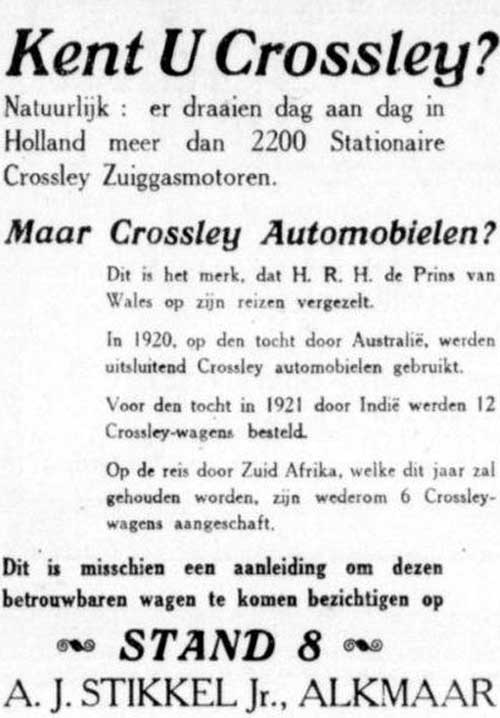 Kent U Crossley?

Natuurlijk : er draaien dag aan dag in Holland meer dan 2200 Stationaire Crossley Zuiggasmotoren.

Maar Crossley Automobielen?

Dit is het merk, dat H. R. H. de Prins van Wales op zijn reizen vergezelt.

In 1920, op den tocht door Australië, werden uitsluitend Crossley automobielen gebruikt.

Voor den tocht in 1921 door Indië werden 12 Crossley-wagens besteld.

Op de reis door Zuid Afrika, welke dit jaar zal gehouden worden, zijn wederom 6 Crossley-wagens aangeschaft.

Dit is misschien een aanleiding om dezen betrouwbaren wagen te komen bezichtigen op

STAND 8

A. J. STIKKEL Jr., ALKMAAR